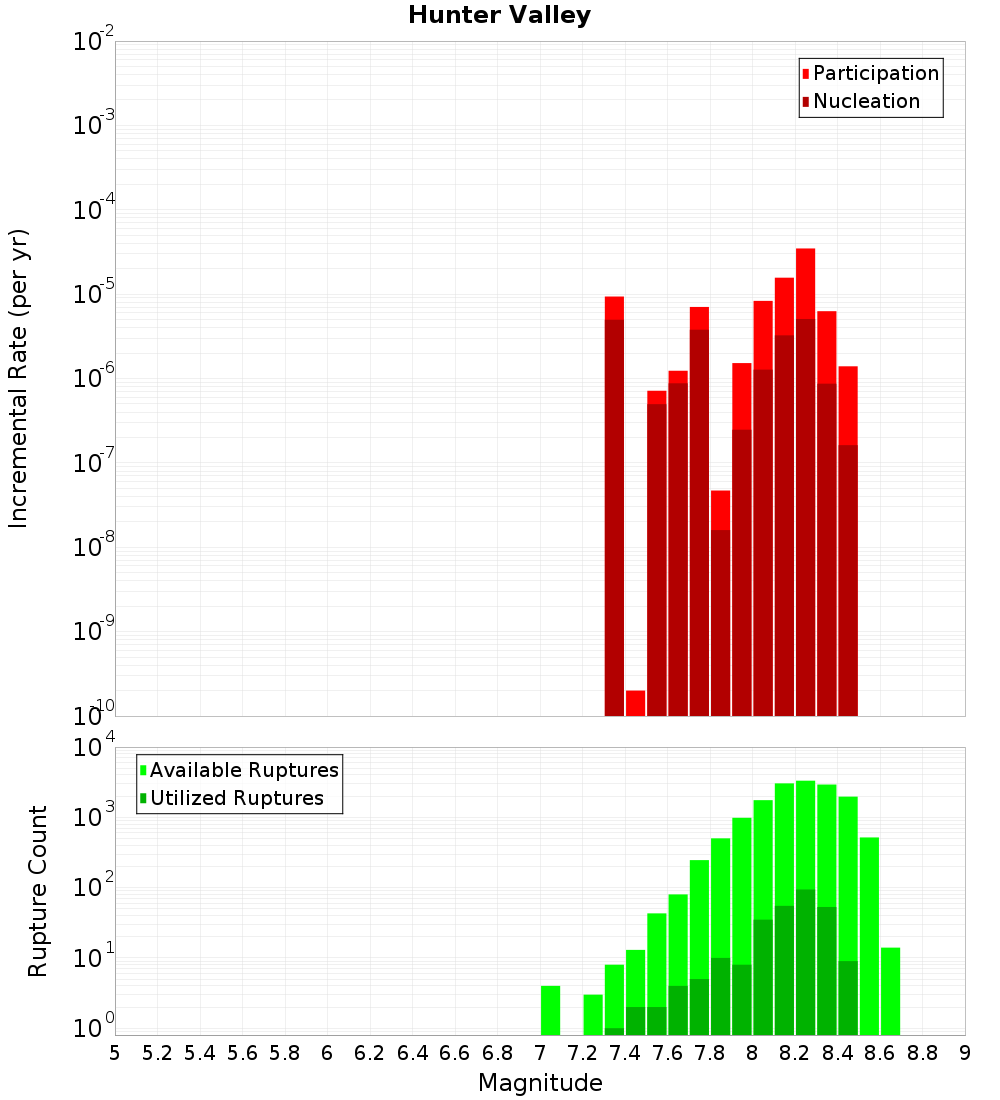 Hunter Valley

Participation
Nucleation

Incremental Rate (per yr)

$10^{-2}$
$10^{-3}$
$10^{-4}$
$10^{-5}$
$10^{-6}$
$10^{-7}$
$10^{-8}$
$10^{-9}$
$10^{-10}$

Available Ruptures
Utilized Ruptures

Rupture Count

$10^{4}$
$10^{3}$
$10^{2}$
$10^{1}$
$10^{0}$

5 5.2 5.4 5.6 5.8 6 6.2 6.4 6.6 6.8 7 7.2 7.4 7.6 7.8 8 8.2 8.4 8.6 8.8 9

Magnitude